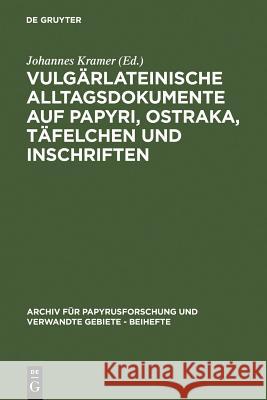 DE GRUYTER

Johannes Kramer (Ed.)

VULGÄRLATEINISCHE ALLTAGSDOKUMENTE AUF PAPYRI, OSTRAKA, TÄFELCHEN UND INSCHRIFTEN

ARCHIV FÜR PAPYRUSFORSCHUNG UND VERWANDTE GEBIETE - BEIHEFTE

DE G

Kraina Książek